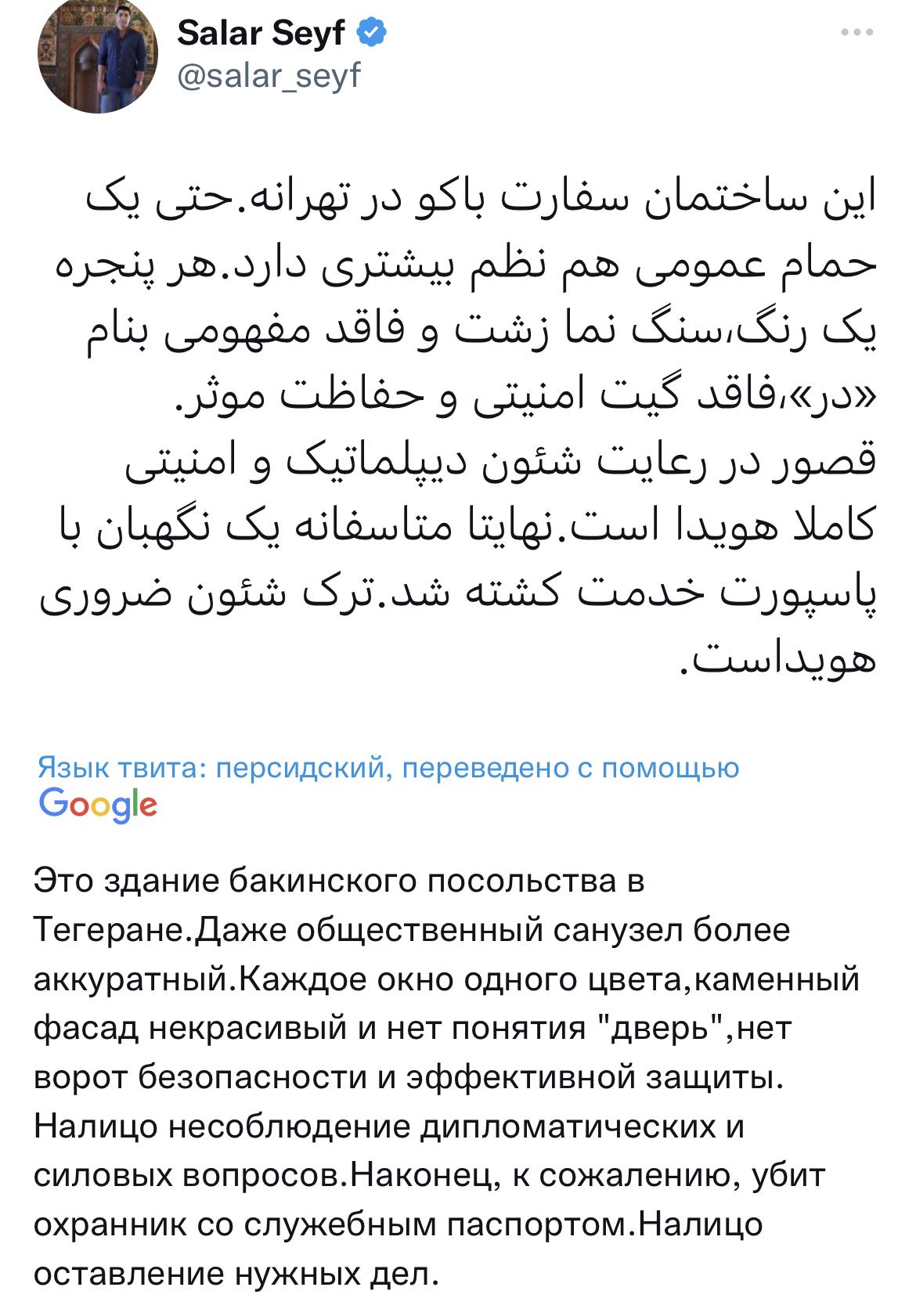 Salar Seyf
@salar_seyf

این ساختمان سفارت باکو در تهرانه.حتی یک حمام عمومی هم نظم بیشتری دارد.هر پنجره یک رنگ،سنگ نما زشت و فاقد مفهومی بنام «در»،فاقد گیت امنیتی و حفاظت موثر. قصور در رعایت شئون دیپلماتیک و امنیتی کاملا هویدا است.نهایتا متاسفانه یک نگهبان با پاسپورت خدمت کشته شد.ترک شئون ضروری هویداست.

Язык твита: персидский, переведено с помощью Google

Это здание бакинского посольства в Тегеране.Даже общественный санузел более аккуратный.Каждое окно одного цвета,каменный фасад некрасивый и нет понятия "дверь",нет ворот безопасности и эффективной защиты. Налицо несоблюдение дипломатических и силовых вопросов.Наконец, к сожалению, убит охранник со служебным паспортом.Налицо оставление нужных дел.